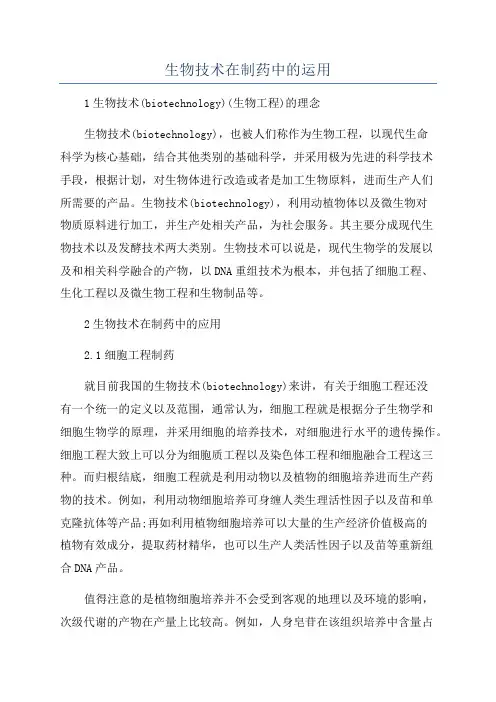 生物技术在制药中的运用

1生物技术(biotechnology)(生物工程)的理念

生物技术(biotechnology)，也被人们称作为生物工程，以现代生命科学为核心基础，结合其他类别的基础科学，并采用极为先进的科学技术手段，根据计划，对生物体进行改造或者是加工生物原料，进而生产人们所需要的产品。生物技术(biotechnology)，利用动植物体以及微生物对物质原料进行加工，并生产处相关产品，为社会服务。其主要分成现代生物技术以及发酵技术两大类别。生物技术可以说是，现代生物学的发展以及和相关科学融合的产物，以DNA重组技术为根本，并包括了细胞工程、生化工程以及微生物工程和生物制品等。

2生物技术在制药中的应用

2.1细胞工程制药

就目前我国的生物技术(biotechnology)来讲，有关于细胞工程还没有一个统一的定义以及范围，通常认为，细胞工程就是根据分子生物学和细胞生物学的原理，并采用细胞的培养技术，对细胞进行水平的遗传操作。细胞工程大致上可以分为细胞质工程以及染色体工程和细胞融合工程这三种。而归根结底，细胞工程就是利用动物以及植物的细胞培养进而生产药物的技术。例如，利用动物细胞培养可身缠人类生理活性因子以及苗和单克隆抗体等产品;再如利用植物细胞培养可以大量的生产经济价值极高的植物有效成分，提取药材精华，也可以生产人类活性因子以及苗等重新组合DNA产品。

值得注意的是植物细胞培养并不会受到客观的地理以及环境的影响，次级代谢的产物在产量上比较高。例如，人身皂苷在该组织培养中含量占